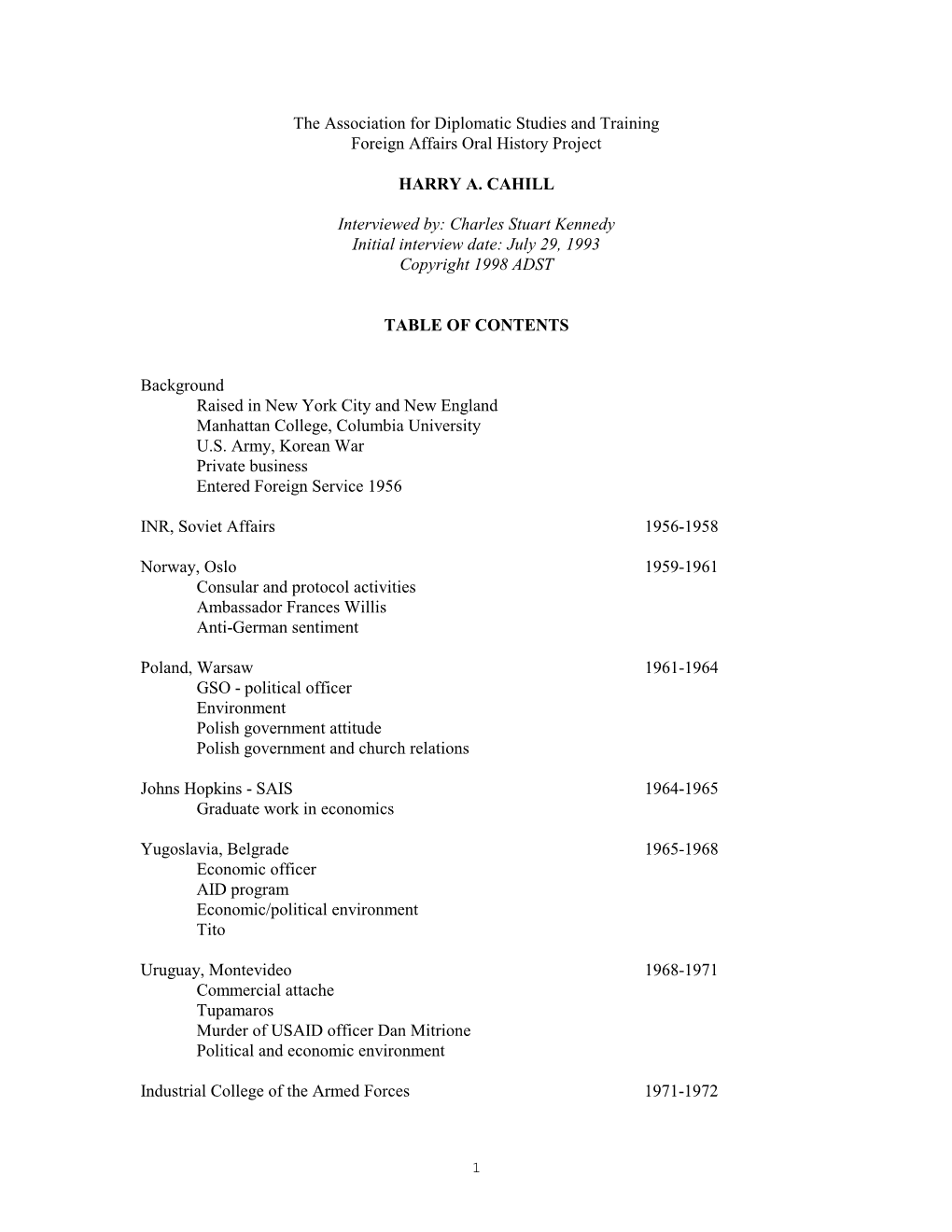 The Association for Diplomatic Studies and Training
Foreign Affairs Oral History Project

HARRY A. CAHILL

Interviewed by: Charles Stuart Kennedy
Initial interview date: July 29, 1993
Copyright 1998 ADST

TABLE OF CONTENTS

Background
Raised in New York City and New England
Manhattan College, Columbia University
U.S. Army, Korean War
Private business
Entered Foreign Service 1956

INR, Soviet Affairs 1956-1958

Norway, Oslo 1959-1961
Consular and protocol activities
Ambassador Frances Willis
Anti-German sentiment

Poland, Warsaw 1961-1964
GSO - political officer
Environment
Polish government attitude
Polish government and church relations

Johns Hopkins - SAIS 1964-1965
Graduate work in economics

Yugoslavia, Belgrade 1965-1968
Economic officer
AID program
Economic/political environment
Tito

Uruguay, Montevideo 1968-1971
Commercial attache
Tupamaros
Murder of USAID officer Dan Mitrione
Political and economic environment

Industrial College of the Armed Forces 1971-1972

1